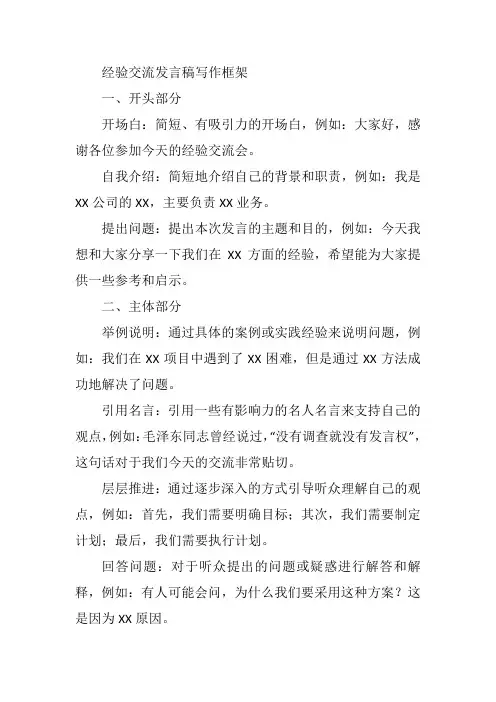 经验交流发言稿写作框架

一、开头部分

开场白：简短、有吸引力的开场白，例如：大家好，感谢各位参加今天的经验交流会。

自我介绍：简短地介绍自己的背景和职责，例如：我是XX公司的XX，主要负责XX业务。

提出问题：提出本次发言的主题和目的，例如：今天我想和大家分享一下我们在 XX 方面的经验，希望能为大家提供一些参考和启示。

二、主体部分

举例说明：通过具体的案例或实践经验来说明问题，例如：我们在XX项目中遇到了XX困难，但是通过XX方法成功地解决了问题。

引用名言：引用一些有影响力的名人名言来支持自己的观点，例如：毛泽东同志曾经说过，“没有调查就没有发言权”，这句话对于我们今天的交流非常贴切。

层层推进：通过逐步深入的方式引导听众理解自己的观点，例如：首先，我们需要明确目标；其次，我们需要制定计划；最后，我们需要执行计划。

回答问题：对于听众提出的问题或疑惑进行解答和解释，例如：有人可能会问，为什么我们要采用这种方案？这是因为XX原因。